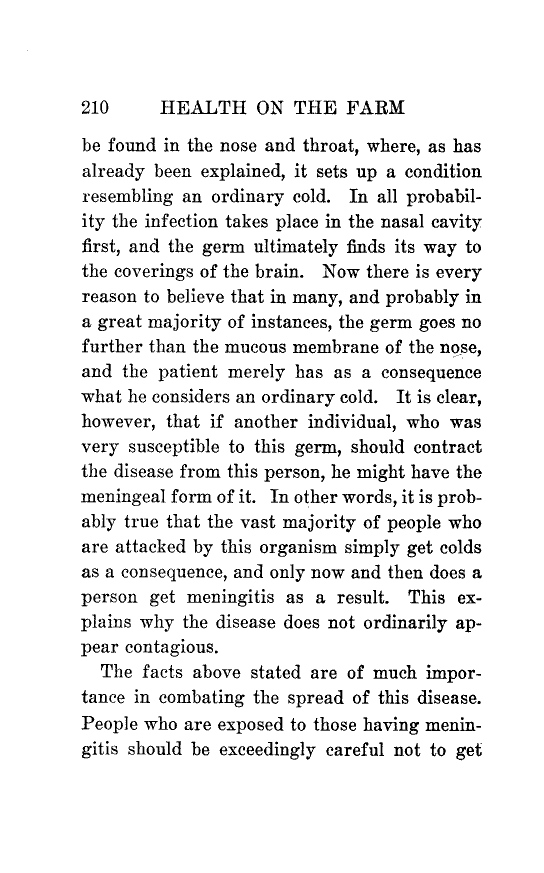 210 HEALTH ON THE FARM

be found in the nose and throat, where, as has already been explained, it sets up a condition resembling an ordinary cold. In all probability the infection takes place in the nasal cavity first, and the germ ultimately finds its way to the coverings of the brain. Now there is every reason to believe that in many, and probably in a great majority of instances, the germ goes no further than the mucous membrane of the nose, and the patient merely has as a consequence what he considers an ordinary cold. It is clear, however, that if another individual, who was very susceptible to this germ, should contract the disease from this person, he might have the meningeal form of it. In other words, it is probably true that the vast majority of people who are attacked by this organism simply get colds as a consequence, and only now and then does a person get meningitis as a result. This explains why the disease does not ordinarily appear contagious.

The facts above stated are of much importance in combating the spread of this disease. People who are exposed to those having meningitis should be exceedingly careful not to get